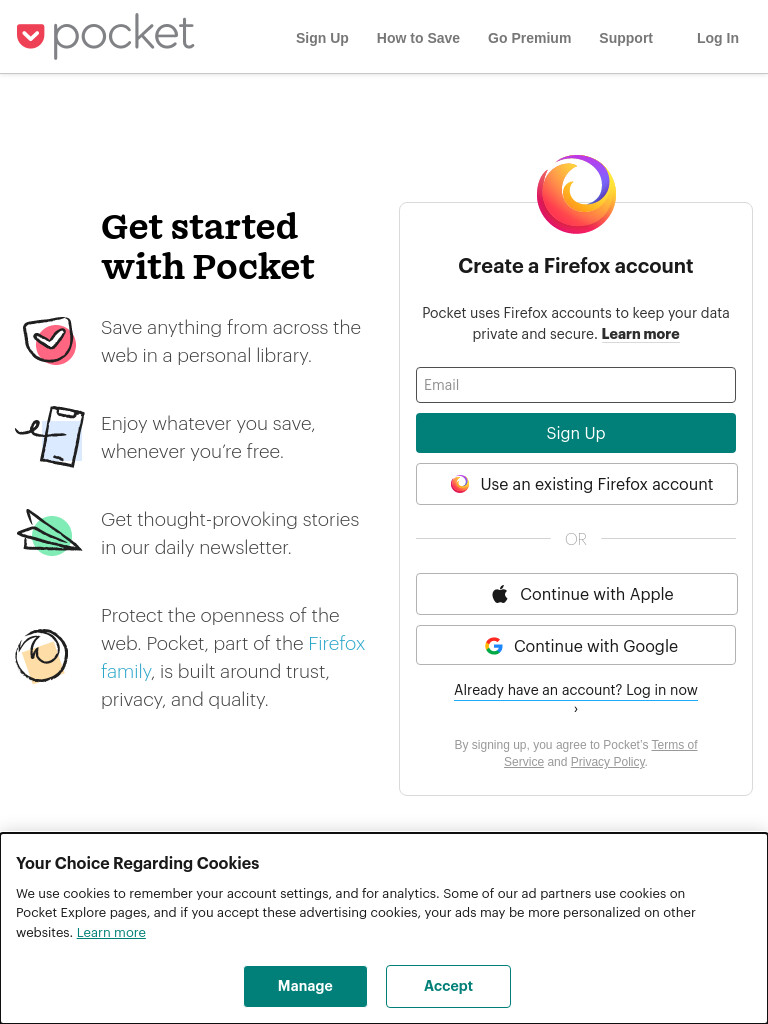 pocket

Sign Up How to Save Go Premium Support Log In

Get started with Pocket

Save anything from across the web in a personal library.

Enjoy whatever you save, whenever you're free.

Get thought-provoking stories in our daily newsletter.

Protect the openness of the web. Pocket, part of the Firefox family, is built around trust, privacy, and quality.

Create a Firefox account

Pocket uses Firefox accounts to keep your data private and secure. Learn more

Email

Sign Up

Use an existing Firefox account

OR

Continue with Apple

Continue with Google

Already have an account? Log in now ›

By signing up, you agree to Pocket's Terms of Service and Privacy Policy.

Your Choice Regarding Cookies

We use cookies to remember your account settings, and for analytics. Some of our ad partners use cookies on Pocket Explore pages, and if you accept these advertising cookies, your ads may be more personalized on other websites. Learn more

Manage

Accept